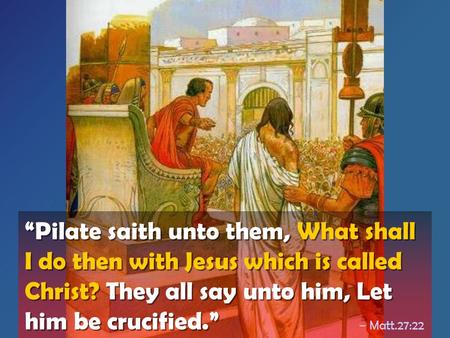 “Pilate saith unto them, What shall I do then with Jesus which is called Christ? They all say unto him, Let him be crucified.”

– Matt.27:22